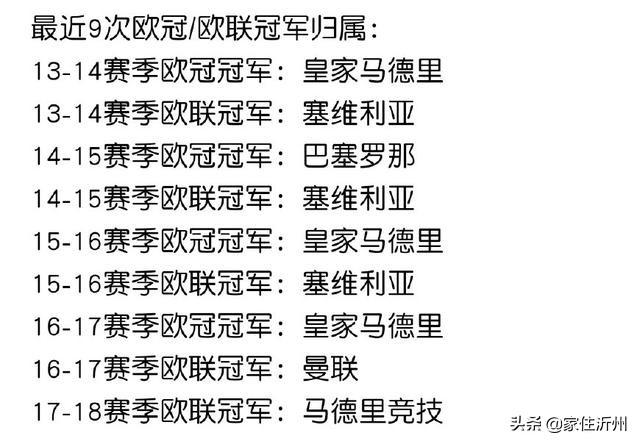 最近9次欧冠/欧联冠军归属：

13-14赛季欧冠冠军：皇家马德里

13-14赛季欧联冠军：塞维利亚

14-15赛季欧冠冠军：巴塞罗那

14-15赛季欧联冠军：塞维利亚

15-16赛季欧冠冠军：皇家马德里

15-16赛季欧联冠军：塞维利亚

16-17赛季欧冠冠军：皇家马德里

16-17赛季欧联冠军：曼联

17-18赛季欧联冠军：马德里竞技

头条 @家住沂州